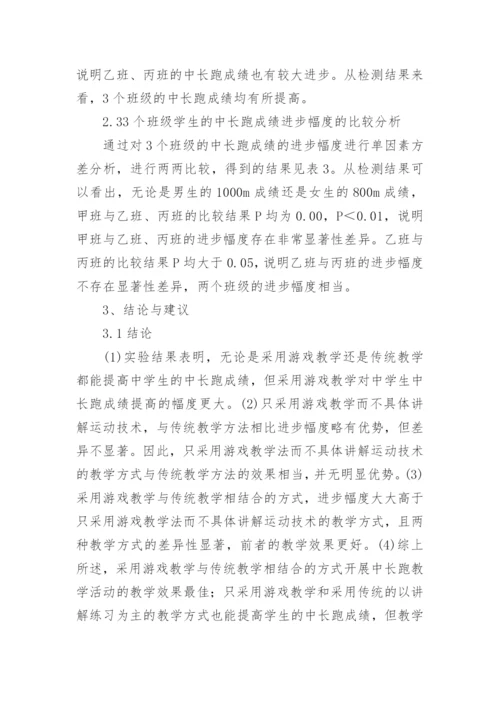 说明乙班、丙班的中长跑成绩也有较大进步。从检测结果来看，3个班级的中长跑成绩均有所提高。

2.33个班级学生的中长跑成绩进步幅度的比较分析

通过对3个班级的中长跑成绩的进步幅度进行单因素方差分析，进行两两比较，得到的结果见表3。从检测结果可以看出，无论是男生的1000m成绩还是女生的800m成绩，甲班与乙班、丙班的比较结果P均为0.00，P<0.01，说明甲班与乙班、丙班的进步幅度存在非常显著性差异。乙班与丙班的比较结果P均大于0.05，说明乙班与丙班的进步幅度不存在显著性差异，两个班级的进步幅度相当。

3、结论与建议

3.1结论

(1)实验结果表明，无论是采用游戏教学还是传统教学都能提高中学生的中长跑成绩，但采用游戏教学对中学生中长跑成绩提高的幅度更大。(2)只采用游戏教学而不具体讲解运动技术，与传统教学方法相比进步幅度略有优势，但差异不显著。因此，只采用游戏教学法而不具体讲解运动技术的教学方式与传统教学方法的效果相当，并无明显优势。(3)采用游戏教学与传统教学相结合的方式，进步幅度大大高于只采用游戏教学法而不具体讲解运动技术的教学方式，且两种教学方式的差异性显著，前者的教学效果更好。(4)综上所述，采用游戏教学与传统教学相结合的方式开展中长跑教学活动的教学效果最佳；只采用游戏教学和采用传统的以讲解练习为主的教学方式也能提高学生的中长跑成绩，但教学